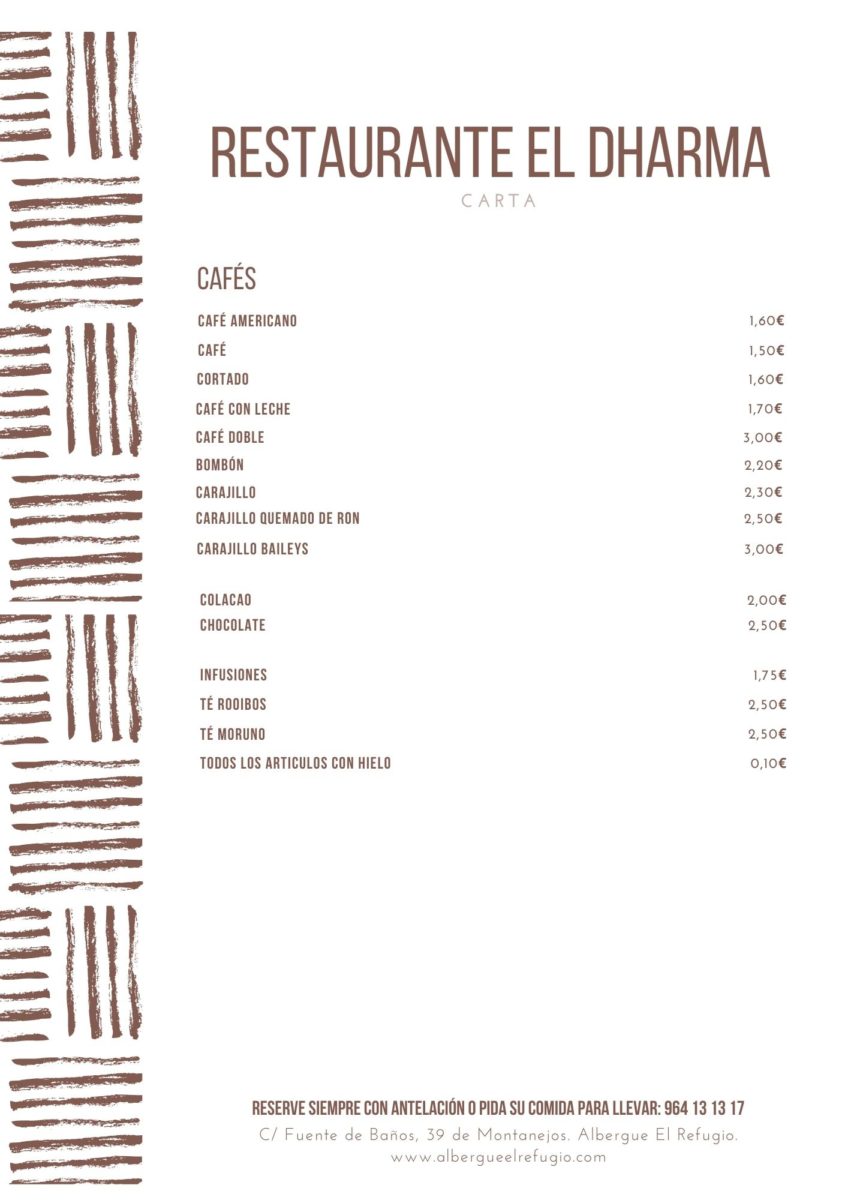 RESTAURANTE EL DHARMA
CARTA

CAFÉS

| | |
|---|---|
| CAFÉ AMERICANO | 1,60€ |
| CAFÉ | 1,50€ |
| CORTADO | 1,60€ |
| CAFÉ CON LECHE | 1,70€ |
| CAFÉ DOBLE | 3,00€ |
| BOMBÓN | 2,20€ |
| CARAJILLO | 2,30€ |
| CARAJILLO QUEMADO DE RON | 2,50€ |
| CARAJILLO BAILEYS | 3,00€ |
| COLACAO | 2,00€ |
| CHOCOLATE | 2,50€ |
| INFUSIONES | 1,75€ |
| TÉ ROOIBOS | 2,50€ |
| TÉ MORUNO | 2,50€ |
| TODOS LOS ARTICULOS CON HIELO | 0,10€ |

RESERVE SIEMPRE CON ANTELACIÓN O PIDA SU COMIDA PARA LLEVAR: 964 13 13 17
C/ Fuente de Baños, 39 de Montanejos. Albergue El Refugio.
www.albergueelrefugio.com